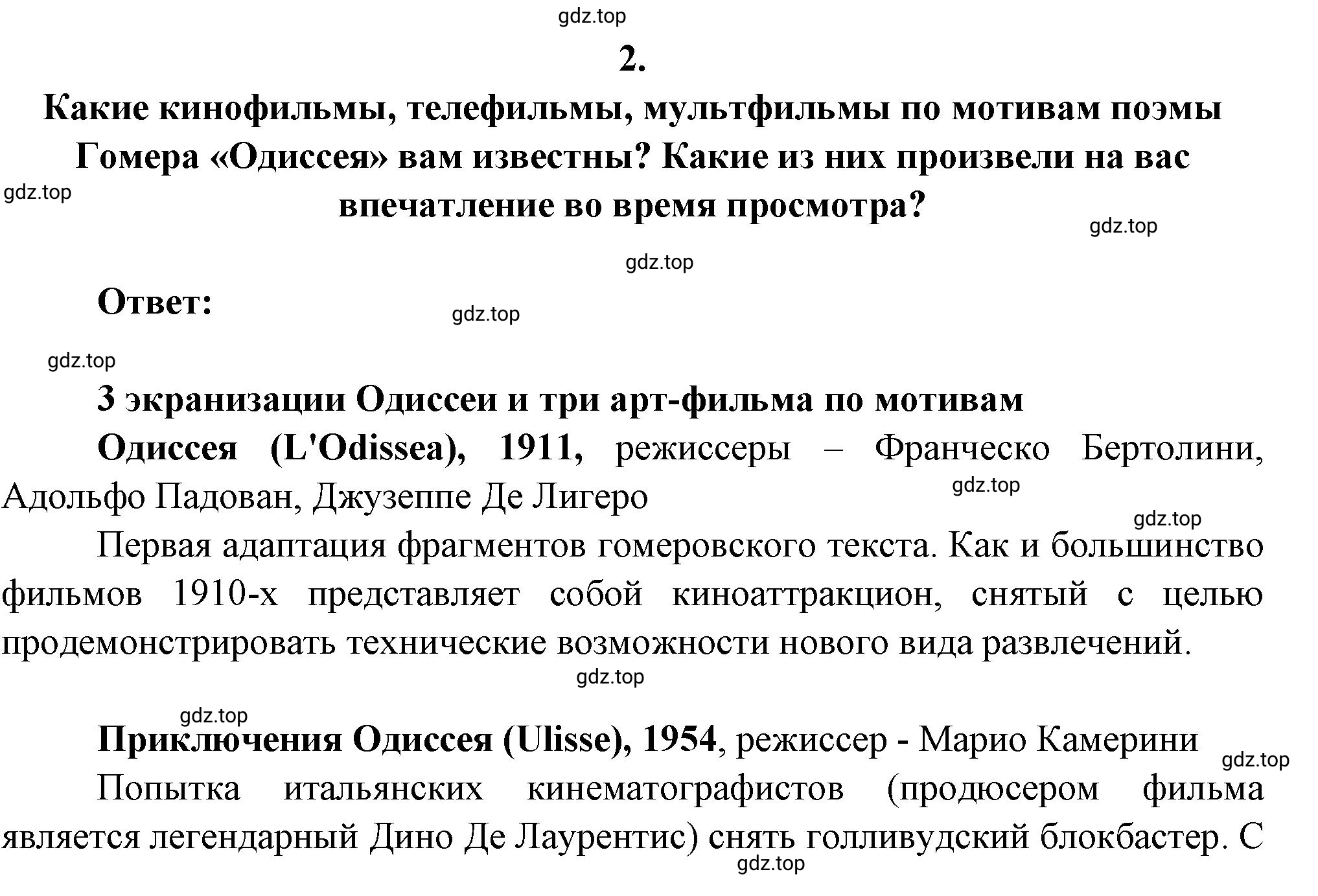 gdz.top

2.

Какие кинофильмы, телефильмы, мультфильмы по мотивам поэмы Гомера «Одиссея» вам известны? Какие из них произвели на вас впечатление во время просмотра?

gdz.top

gdz.top

gdz.top

Ответ:

gdz.top

gdz.top

3 экранизации Одиссеи и три арт-фильма по мотивам

Одиссея (L'Odissea), 1911, режиссеры – Франческо Бертолини, Адольфо Падован, Джузеппе Де Лигеро

gdz.top

gdz.top

Первая адаптация фрагментов гомеровского текста. Как и большинство фильмов 1910-х представляет собой киноаттракцион, снятый с целью продемонстрировать технические возможности нового вида развлечений.

gdz.top

gdz.top

Приключения Одиссея (Ulisse), 1954, режиссер - Марио Камерини

gdz.top

Попытка итальянских кинематографистов (продюсером фильма является легендарный Дино Де Лаурентис) снять голливудский блокбастер. С

gdz.top